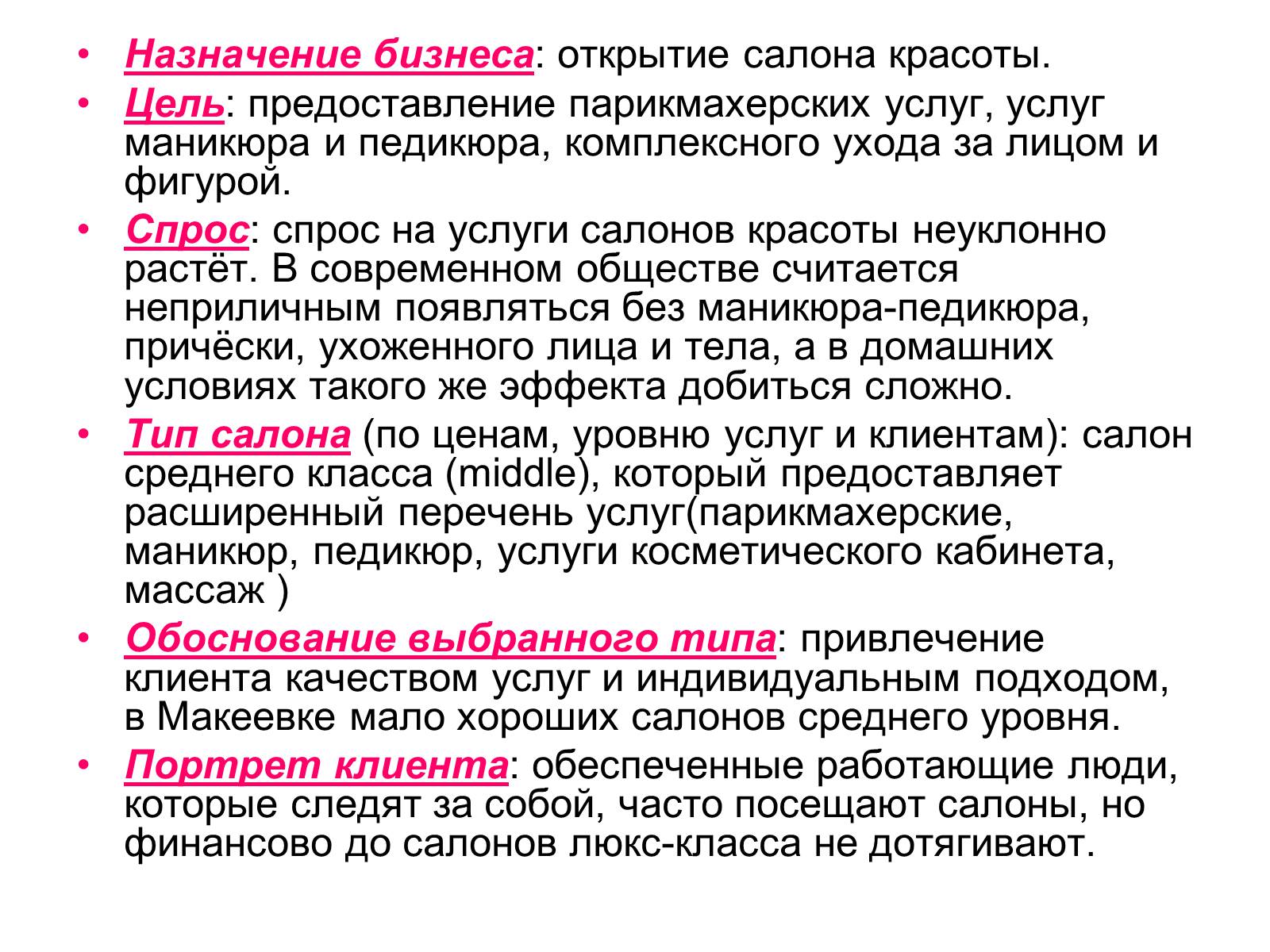 • Назначение бизнеса: открытие салона красоты.
• Цель: предоставление парикмахерских услуг, услуг маникюра и педикюра, комплексного ухода за лицом и фигурой.
• Спрос: спрос на услуги салонов красоты неуклонно растёт. В современном обществе считается неприличным появляться без маникюра-педикюра, причёски, ухоженного лица и тела, а в домашних условиях такого же эффекта добиться сложно.
• Тип салона (по ценам, уровню услуг и клиентам): салон среднего класса (middle), который предоставляет расширенный перечень услуг(парикмахерские, маникюр, педикюр, услуги косметического кабинета, массаж )
• Обоснование выбранного типа: привлечение клиента качеством услуг и индивидуальным подходом, в Макеевке мало хороших салонов среднего уровня.
• Портрет клиента: обеспеченные работающие люди, которые следят за собой, часто посещают салоны, но финансово до салонов люкс-класса не дотягивают.